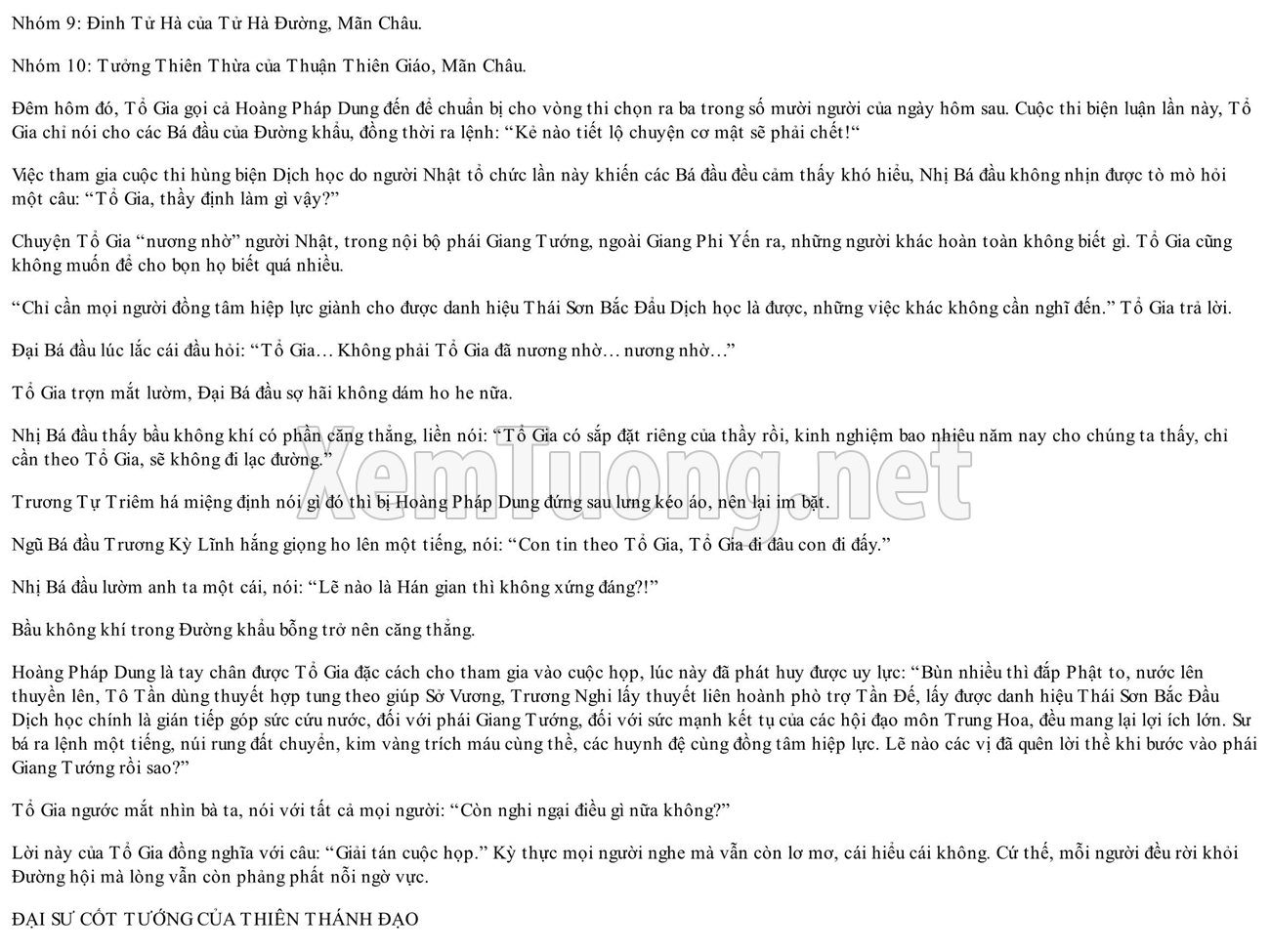 Nhóm 9: Đinh Tử Hà của Tử Hà Đường, Mãn Châu.

Nhóm 10: Tưởng Thiên Thừa của Thuận Thiên Giáo, Mãn Châu.

Đêm hôm đó, Tổ Gia gọi cả Hoàng Pháp Dung đến để chuẩn bị cho vòng thi chọn ra ba trong số mười người của ngày hôm sau. Cuộc thi biện luận lần này, Tổ Gia chỉ nói cho các Bá đầu của Đường khẩu, đồng thời ra lệnh: “Kẻ nào tiết lộ chuyện cơ mật sẽ phải chết!“

Việc tham gia cuộc thi hùng biện Dịch học do người Nhật tổ chức lần này khiến các Bá đầu đều cảm thấy khó hiểu, Nhị Bá đầu không nhịn được tò mò hỏi một câu: “Tổ Gia, thầy định làm gì vậy?”

Chuyện Tổ Gia “nương nhờ” người Nhật, trong nội bộ phái Giang Tướng, ngoài Giang Phi Yến ra, những người khác hoàn toàn không biết gì. Tổ Gia cũng không muốn để cho bọn họ biết quá nhiều.

“Chỉ cần mọi người đồng tâm hiệp lực giành cho được danh hiệu Thái Sơn Bắc Đẩu Dịch học là được, những việc khác không cần nghĩ đến.” Tổ Gia trả lời.

Đại Bá đầu lúc lắc cái đầu hỏi: “Tổ Gia… Không phải Tổ Gia đã nương nhờ… nương nhờ…”

Tổ Gia trợn mắt lườm, Đại Bá đầu sợ hãi không dám ho he nữa.

Nhị Bá đầu thấy bầu không khí có phần căng thẳng, liền nói: “Tổ Gia có sắp đặt riêng của thầy rồi, kinh nghiệm bao nhiêu năm nay cho chúng ta thấy, chỉ cần theo Tổ Gia, sẽ không đi lạc đường.”

Trương Tự Triêm há miệng định nói gì đó thì bị Hoàng Pháp Dung đứng sau lưng kéo áo, nên lại im bặt.

Ngũ Bá đầu Trương Kỳ Lĩnh hắng giọng ho lên một tiếng, nói: “Con tin theo Tổ Gia, Tổ Gia đi đâu con đi đấy.”

Nhị Bá đầu lườm anh ta một cái, nói: “Lẽ nào là Hán gian thì không xứng đáng?!”

Bầu không khí trong Đường khẩu bỗng trở nên căng thẳng.

Hoàng Pháp Dung là tay chân được Tổ Gia đặc cách cho tham gia vào cuộc họp, lúc này đã phát huy được uy lực: “Bùn nhiều thì đắp Phật to, nước lên thuyền lên, Tô Tần dùng thuyết hợp tung theo giúp Sở Vương, Trương Nghi lấy thuyết liên hoành phò trợ Tần Đế, lấy được danh hiệu Thái Sơn Bắc Đẩu Dịch học chính là gián tiếp góp sức cứu nước, đối với phái Giang Tướng, đối với sức mạnh kết tụ của các hội đạo môn Trung Hoa, đều mang lại lợi ích lớn. Sư bá ra lệnh một tiếng, núi rung đất chuyển, kim vàng trích máu cùng thề, các huynh đệ cùng đồng tâm hiệp lực. Lẽ nào các vị đã quên lời thề khi bước vào phái Giang Tướng rồi sao?”

Tổ Gia ngước mắt nhìn bà ta, nói với tất cả mọi người: “Còn nghi ngại điều gì nữa không?”

Lời này của Tổ Gia đồng nghĩa với câu: “Giải tán cuộc họp.” Kỳ thực mọi người nghe mà vẫn còn lơ mơ, cái hiểu cái không. Cứ thế, mỗi người đều rời khỏi Đường hội mà lòng vẫn còn phảng phất nỗi ngờ vực.

ĐẠI SƯ CỐT TƯỚNG CỦA THIÊN THÁNH ĐẠO

XemTuong.net